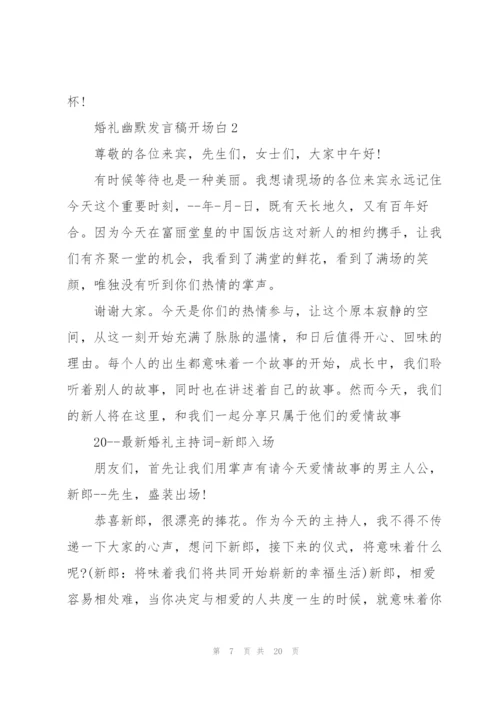 杯!

婚礼幽默发言稿开场白2

尊敬的各位来宾，先生们，女士们，大家中午好!

有时候等待也是一种美丽。我想请现场的各位来宾永远记住今天这个重要时刻，--年-月-日，既有天长地久，又有百年好合。因为今天在富丽堂皇的中国饭店这对新人的相约携手，让我们有齐聚一堂的机会，我看到了满堂的鲜花，看到了满场的笑颜，唯独没有听到你们热情的掌声。

谢谢大家。今天是你们的热情参与，让这个原本寂静的空间，从这一刻开始充满了脉脉的温情，和日后值得开心、回味的理由。每个人的出生都意味着一个故事的开始，成长中，我们聆听着别人的故事，同时也在讲述着自己的故事。然而今天，我们的新人将在这里，和我们一起分享只属于他们的爱情故事

20--最新婚礼主持词-新郎入场

朋友们，首先让我们用掌声有请今天爱情故事的男主人公，新郎--先生，盛装出场!

恭喜新郎，很漂亮的捧花。作为今天的主持人，我不得不传递一下大家的心声，想问下新郎，接下来的仪式，将意味着什么呢?(新郎：将味着我们将共同开始崭新的幸福生活)新郎，相爱容易相处难，当你决定与相爱的人共度一生的时候，就意味着你

第 7 页 共 20 页